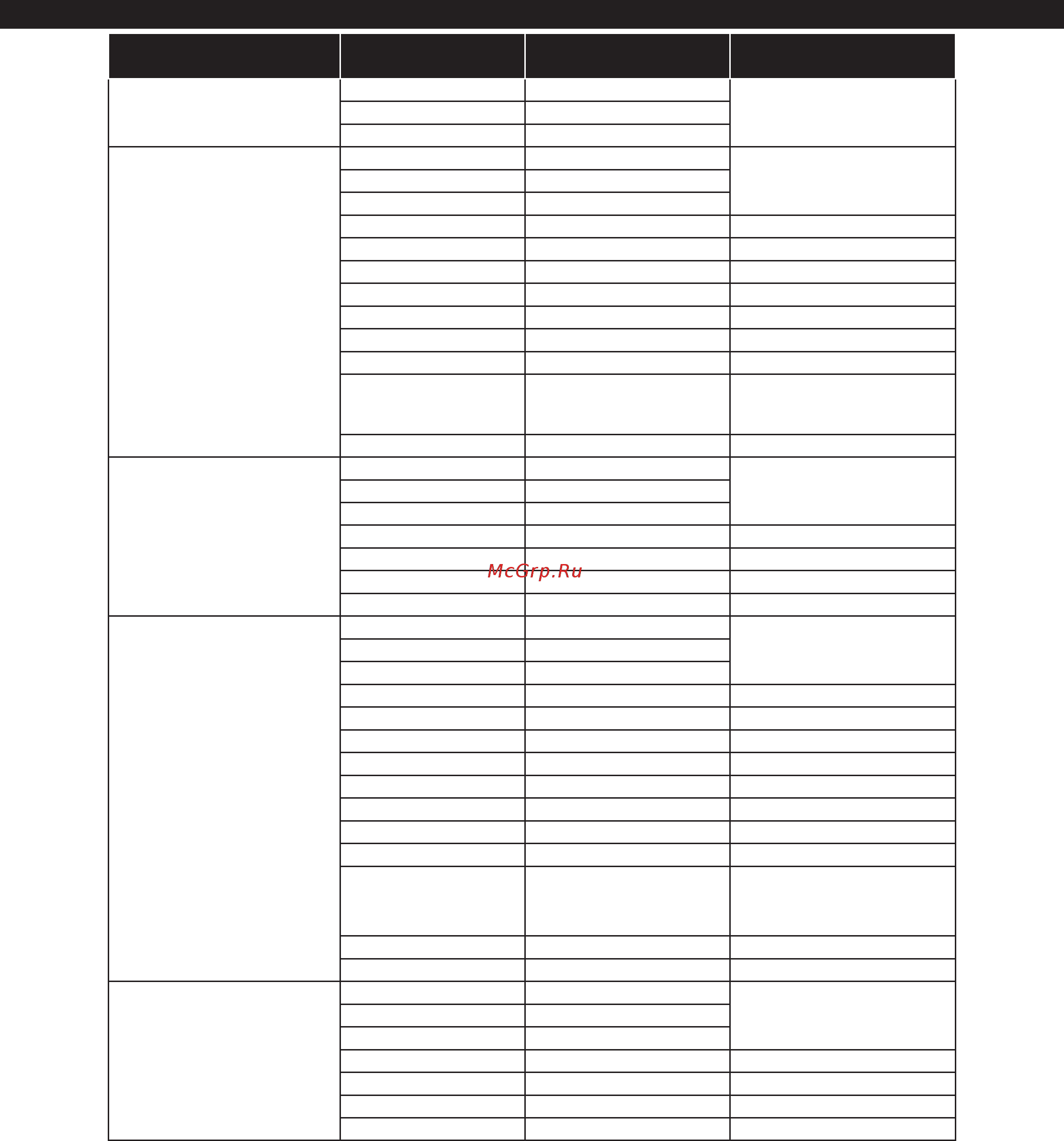 McGrp.Ru